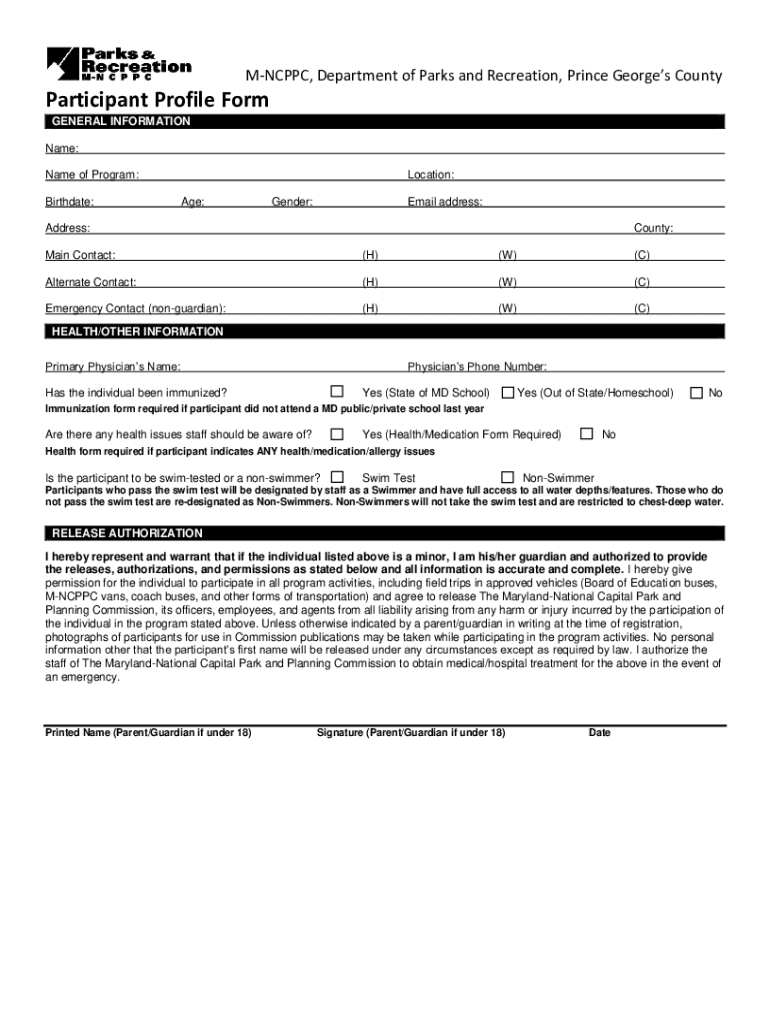 Parks & Recreation
M-NCPPC

M-NCPPC, Department of Parks and Recreation, Prince George's County

Participant Profile Form

GENERAL INFORMATION

Name:

Name of Program: Location:

Birthdate: Age: Gender: Email address:

Address: County:

Main Contact: (H) (W) (C)

Alternate Contact: (H) (W) (C)

Emergency Contact (non-guardian): (H) (W) (C)

HEALTH/OTHER INFORMATION

Primary Physician's Name: Physician's Phone Number:

Has the individual been immunized? Yes (State of MD School) Yes (Out of State/Homeschool) No

Immunization form required if participant did not attend a MD public/private school last year

Are there any health issues staff should be aware of? Yes (Health/Medication Form Required) No

Health form required if participant indicates ANY health/medication/allergy issues

Is the participant to be swim-tested or a non-swimmer? Swim Test Non-Swimmer

Participants who pass the swim test will be designated by staff as a Swimmer and have full access to all water depths/features. Those who do not pass the swim test are re-designated as Non-Swimmers. Non-Swimmers will not take the swim test and are restricted to chest-deep water.

RELEASE AUTHORIZATION

I hereby represent and warrant that if the individual listed above is a minor, I am his/her guardian and authorized to provide the releases, authorizations, and permissions as stated below and all information is accurate and complete. I hereby give permission for the individual to participate in all program activities, including field trips in approved vehicles (Board of Education buses, M-NCPPC vans, coach buses, and other forms of transportation) and agree to release The Maryland-National Capital Park and Planning Commission, its officers, employees, and agents from all liability arising from any harm or injury incurred by the participation of the individual in the program stated above. Unless otherwise indicated by a parent/guardian in writing at the time of registration, photographs of participants for use in Commission publications may be taken while participating in the program activities. No personal information other that the participant's first name will be released under any circumstances except as required by law. I authorize the staff of The Maryland-National Capital Park and Planning Commission to obtain medical/hospital treatment for the above in the event of an emergency.

Printed Name (Parent/Guardian if under 18) Signature (Parent/Guardian if under 18) Date